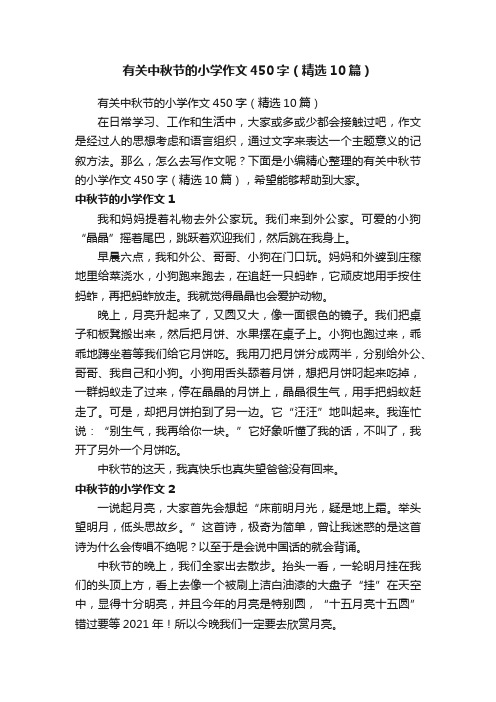 有关中秋节的小学作文450字（精选10篇）

有关中秋节的小学作文450字（精选10篇）

在日常学习、工作和生活中，大家或多或少都会接触过吧，作文是经过人的思想考虑和语言组织，通过文字来表达一个主题意义的记叙方法。那么，怎么去写作文呢？下面是小编精心整理的有关中秋节的小学作文450字（精选10篇），希望能够帮助到大家。

中秋节的小学作文1

我和妈妈提着礼物去外公家玩。我们来到外公家。可爱的小狗“晶晶”摇着尾巴，跳跃着欢迎我们，然后跳在我身上。

早晨六点，我和外公、哥哥、小狗在门口玩。妈妈和外婆到庄稼地里给菜浇水，小狗跑来跑去，在追赶一只蚂蚱，它顽皮地用手按住蚂蚱，再把蚂蚱放走。我就觉得晶晶也会爱护动物。

晚上，月亮升起来了，又圆又大，像一面银色的镜子。我们把桌子和板凳搬出来，然后把月饼、水果摆在桌子上。小狗也跑过来，乖乖地蹲坐着等我们给它月饼吃。我用刀把月饼分成两半，分别给外公、哥哥、我自己和小狗。小狗用舌头舔着月饼，想把月饼叼起来吃掉，一群蚂蚁走了过来，停在晶晶的月饼上，晶晶很生气，用手把蚂蚁赶走了。可是，却把月饼拍到了另一边。它“汪汪”地叫起来。我连忙说：“别生气，我再给你一块。”它好象听懂了我的话，不叫了，我开了另外一个月饼吃。

中秋节的这天，我真快乐也真失望爸爸没有回来。

中秋节的小学作文2

一说起月亮，大家首先会想起“床前明月光，疑是地上霜。举头望明月，低头思故乡。”这首诗，极奇为简单，曾让我迷惑的是这首诗为什么会传唱不绝呢？以至于是会说中国话的就会背诵。

中秋节的晚上，我们全家出去散步。抬头一看，一轮明月挂在我们的头顶上方，看上去像一个被刷上洁白油漆的大盘子“挂”在天空中，显得十分明亮，并且今年的月亮是特别圆，“十五月亮十五圆”错过要等2021年！所以今晚我们一定要去欣赏月亮。